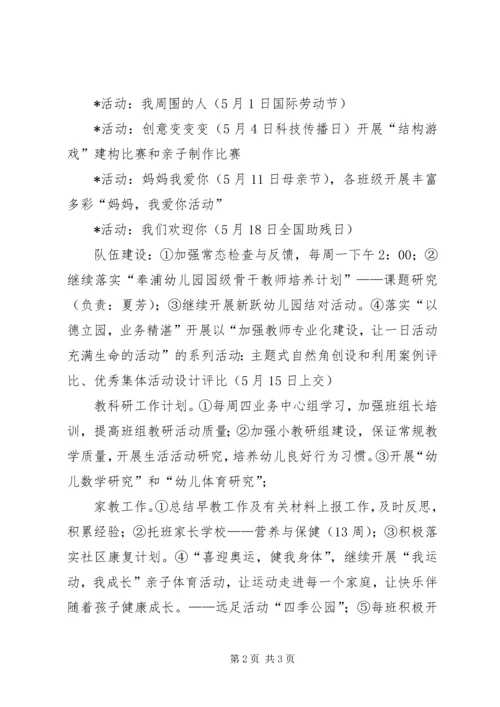 *活动：我周围的人（5月1日国际劳动节）

*活动：创意变变变（5月4日科技传播日）开展“结构游戏”建构比赛和亲子制作比赛

*活动：妈妈我爱你（5月11日母亲节），各班级开展丰富多彩“妈妈，我爱你活动”

*活动：我们欢迎你（5月18日全国助残日）

队伍建设：①加强常态检查与反馈，每周一下午2：00；②继续落实“奉浦幼儿园园级骨干教师培养计划”——课题研究（负责：夏芳）；③继续开展新跃幼儿园结对活动。④落实“以德立园，业务精湛”开展以“加强教师专业化建设，让一日活动充满生命的活动”的系列活动：主题式自然角创设和利用案例评比、优秀集体活动设计评比（5月15日上交）

教科研工作计划。①每周四业务中心组学习，加强班组长培训，提高班组教研活动质量；②加强小教研组建设，保证常规教学质量，开展生活活动研究，培养幼儿良好行为习惯。③开展“幼儿数学研究”和“幼儿体育研究”；

家教工作。①总结早教工作及有关材料上报工作，及时反思，积累经验；②托班家长学校——营养与保健（13周）；③积极落实社区康复计划。④“喜迎奥运，健我身体”，继续开展“我运动，我成长”亲子体育活动，让运动走进每一个家庭，让快乐伴随着孩子健康成长。——远足活动“四季公园”；⑤每班积极开

第2页 共3页